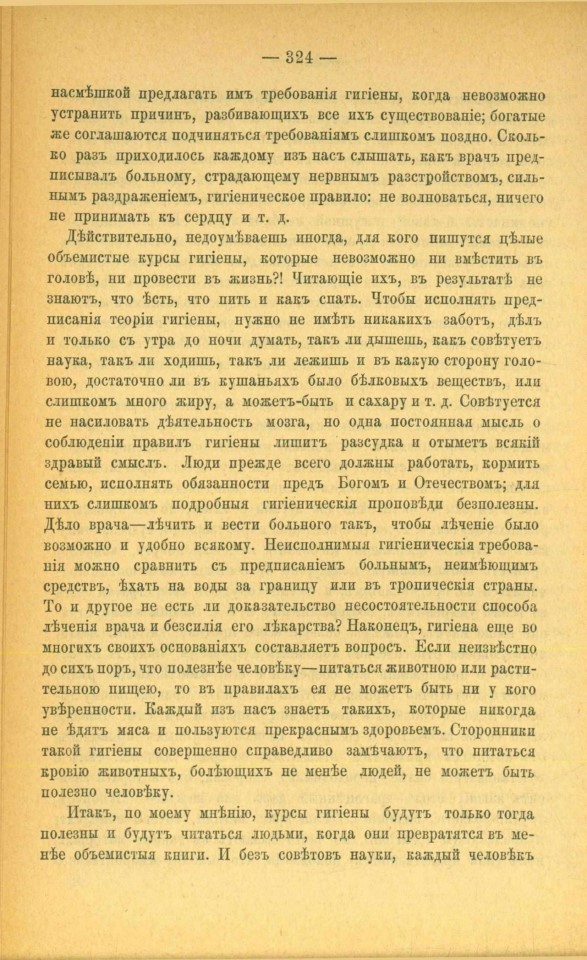 — 324 —

насмѣшкой предлагать имъ требованія гигіены, когда невозможно устранить причинъ, разбивающихъ все ихъ существованіе; богатые же соглашаются подчиняться требованіямъ слишкомъ поздно. Сколько разъ приходилось каждому изъ насъ слышать, какъ врачъ предписывалъ больному, страдающему нервнымъ разстройствомъ, сильнымъ раздраженіемъ, гигіеническое правило: не волноваться, ничего не принимать къ сердцу и т. д.

Дѣйствительно, недоумѣваешь иногда, для кого пишутся цѣлые объемистые курсы гигіены, которые невозможно ни вмѣстить въ головѣ, ни провести въ жизнь?! Читающіе ихъ, въ результатѣ не знаютъ, что ѣсть, что пить и какъ спать. Чтобы исполнять предписанія теоріи гигіены, нужно не имѣть никакихъ заботъ, дѣлъ и только съ утра до ночи думать, такъ ли дышешь, какъ совѣтуетъ наука, такъ ли ходишь, такъ ли лежишь и въ какую сторону головою, достаточно ли въ кушаньяхъ было бѣлковыхъ веществъ, или слишкомъ много жиру, а можетъ-быть и сахару и т. д. Совѣтуется не насиловать дѣятельность мозга, но одна постоянная мысль о соблюденіи правилъ гигіены лишитъ разсудка и отыметъ всякій здравый смыслъ. Люди прежде всего должны работать, кормить семью, исполнять обязанности предъ Богомъ и Отечествомъ; для нихъ слишкомъ подробныя гигіеническія проповѣди безполезны. Дѣло врача—лѣчить и вести больного такъ, чтобы лѣченіе было возможно и удобно всякому. Неисполнимыя гигіеническія требованія можно сравнить съ предписаніемъ больнымъ, неимѣющимъ средствъ, ѣхать на воды за границу или въ тропическія страны. То и другое не есть ли доказательство несостоятельности способа лѣченія врача и безсилія его лѣкарства? Наконецъ, гигіена еще во многихъ своихъ основаніяхъ составляетъ вопросъ. Если неизвѣстно до сихъ поръ, что полезнѣе человѣку—питаться животною или растительною пищею, то въ правилахъ ея не можетъ быть ни у кого увѣренности. Каждый изъ насъ знаетъ такихъ, которые никогда не ѣдятъ мяса и пользуются прекраснымъ здоровьемъ. Сторонники такой гигіены совершенно справедливо замѣчаютъ, что питаться кровію животныхъ, болѣющихъ не менѣе людей, не можетъ быть полезно человѣку.

Итакъ, по моему мнѣнію, курсы гигіены будутъ только тогда полезны и будутъ читаться людьми, когда они превратятся въ менѣе объемистыя книги. И безъ совѣтовъ науки, каждый человѣкъ